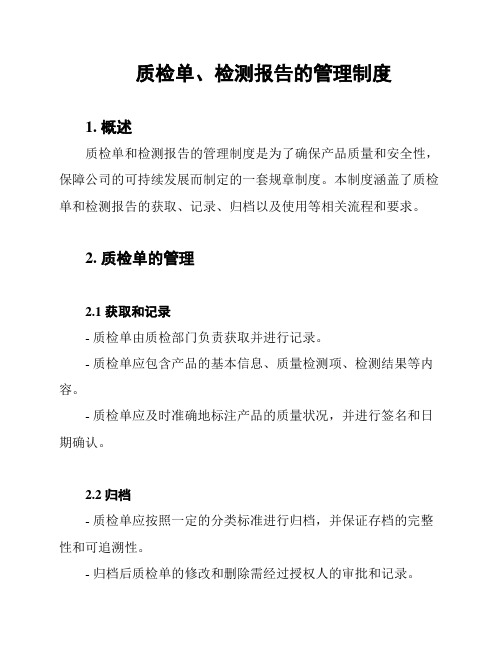 质检单、检测报告的管理制度

1. 概述

质检单和检测报告的管理制度是为了确保产品质量和安全性，保障公司的可持续发展而制定的一套规章制度。本制度涵盖了质检单和检测报告的获取、记录、归档以及使用等相关流程和要求。

2. 质检单的管理

2.1 获取和记录

- 质检单由质检部门负责获取并进行记录。

- 质检单应包含产品的基本信息、质量检测项、检测结果等内容。

- 质检单应及时准确地标注产品的质量状况，并进行签名和日期确认。

2.2 归档

- 质检单应按照一定的分类标准进行归档，并保证存档的完整性和可追溯性。

- 归档后质检单的修改和删除需经过授权人的审批和记录。